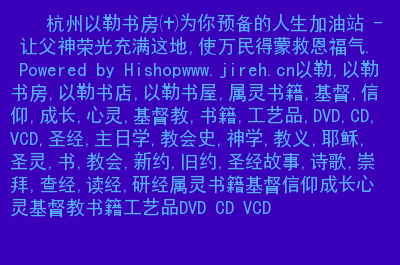 杭州以勒书房(+)为你预备的人生加油站 - 让父神荣光充满这地,使万民得蒙救恩福气.
Powered by Hishopwww.jireh.cn以勒,以勒书房,以勒书店,以勒书屋,属灵书籍,基督,信仰,成长,心灵,基督教,书籍,工艺品,DVD,CD,VCD,圣经,主日学,教会史,神学,教义,耶稣,圣灵,书,教会,新约,旧约,圣经故事,诗歌,崇拜,查经,读经,研经属灵书籍基督信仰成长心灵基督教书籍工艺品DVD CD VCD